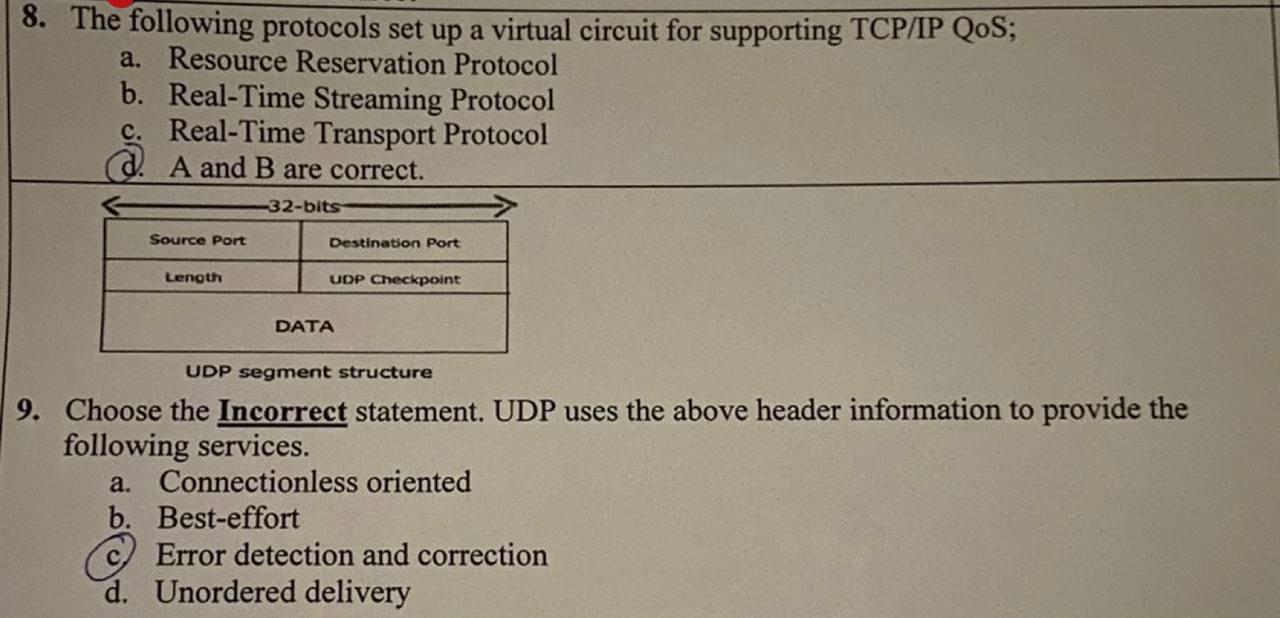 8. The following protocols set up a virtual circuit for supporting TCP/IP QoS;
a. Resource Reservation Protocol
b. Real-Time Streaming Protocol
c. Real-Time Transport Protocol
d. A and B are correct.

32-bits

| Source Port | Destination Port |
|---|---|
| Length | UDP Checkpoint |
| DATA | |

UDP segment structure

9. Choose the Incorrect statement. UDP uses the above header information to provide the following services.
a. Connectionless oriented
b. Best-effort
c. Error detection and correction
d. Unordered delivery